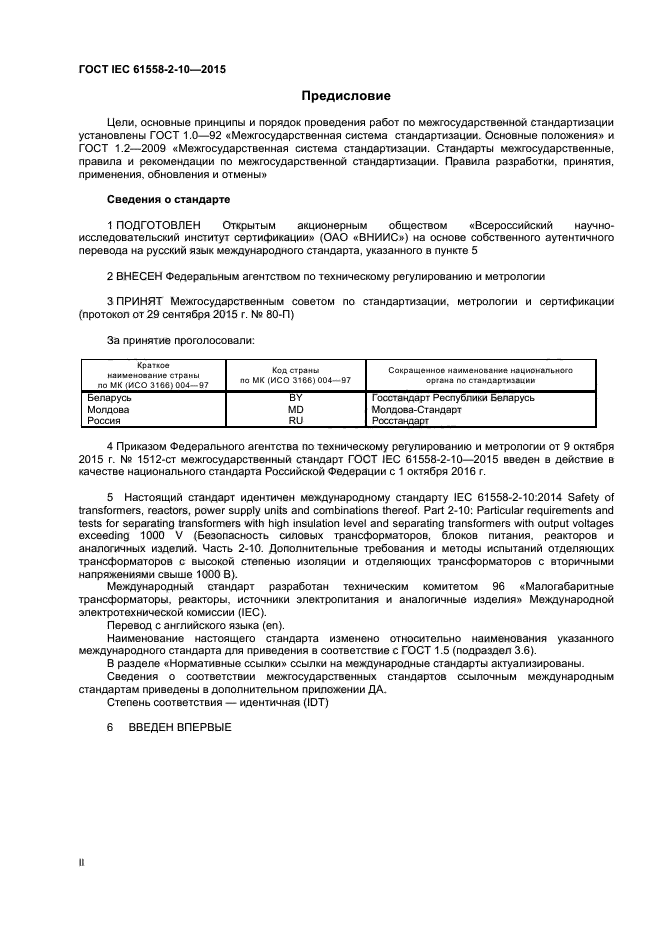 ГОСТ IEC 61558-2-10—2015

Предисловие

Цели, основные принципы и порядок проведения работ по межгосударственной стандартизации установлены ГОСТ 1.0—92 «Межгосударственная система стандартизации. Основные положения» и ГОСТ 1.2—2009 «Межгосударственная система стандартизации. Стандарты межгосударственные, правила и рекомендации по межгосударственной стандартизации. Правила разработки, принятия, применения, обновления и отмены»

Сведения о стандарте

1 ПОДГОТОВЛЕН Открытым акционерным обществом «Всероссийский научно-исследовательский институт сертификации» (ОАО «ВНИИС») на основе собственного аутентичного перевода на русский язык международного стандарта, указанного в пункте 5

2 ВНЕСЕН Федеральным агентством по техническому регулированию и метрологии

3 ПРИНЯТ Межгосударственным советом по стандартизации, метрологии и сертификации (протокол от 29 сентября 2015 г. № 80-П)

За принятие проголосовали:

| Краткое наименование страны по МК (ИСО 3166) 004—97 | Код страны по МК (ИСО 3166) 004—97 | Сокращенное наименование национального органа по стандартизации |
|---|---|---|
| Беларусь | BY | Госстандарт Республики Беларусь |
| Молдова | MD | Молдова-Стандарт |
| Россия | RU | Росстандарт |

4 Приказом Федерального агентства по техническому регулированию и метрологии от 9 октября 2015 г. № 1512-ст межгосударственный стандарт ГОСТ IEC 61558-2-10—2015 введен в действие в качестве национального стандарта Российской Федерации с 1 октября 2016 г.

5 Настоящий стандарт идентичен международному стандарту IEC 61558-2-10:2014 Safety of transformers, reactors, power supply units and combinations thereof. Part 2-10: Particular requirements and tests for separating transformers with high insulation level and separating transformers with output voltages exceeding 1000 V (Безопасность силовых трансформаторов, блоков питания, реакторов и аналогичных изделий. Часть 2-10. Дополнительные требования и методы испытаний отделяющих трансформаторов с высокой степенью изоляции и отделяющих трансформаторов с вторичными напряжениями свыше 1000 В).

Международный стандарт разработан техническим комитетом 96 «Малогабаритные трансформаторы, реакторы, источники электропитания и аналогичные изделия» Международной электротехнической комиссии (IEC).

Перевод с английского языка (en).

Наименование настоящего стандарта изменено относительно наименования указанного международного стандарта для приведения в соответствие с ГОСТ 1.5 (подраздел 3.6).

В разделе «Нормативные ссылки» ссылки на международные стандарты актуализированы.

Сведения о соответствии межгосударственных стандартов ссылочным международным стандартам приведены в дополнительном приложении ДА.

Степень соответствия — идентичная (IDT)

6 ВВЕДЕН ВПЕРВЫЕ

II